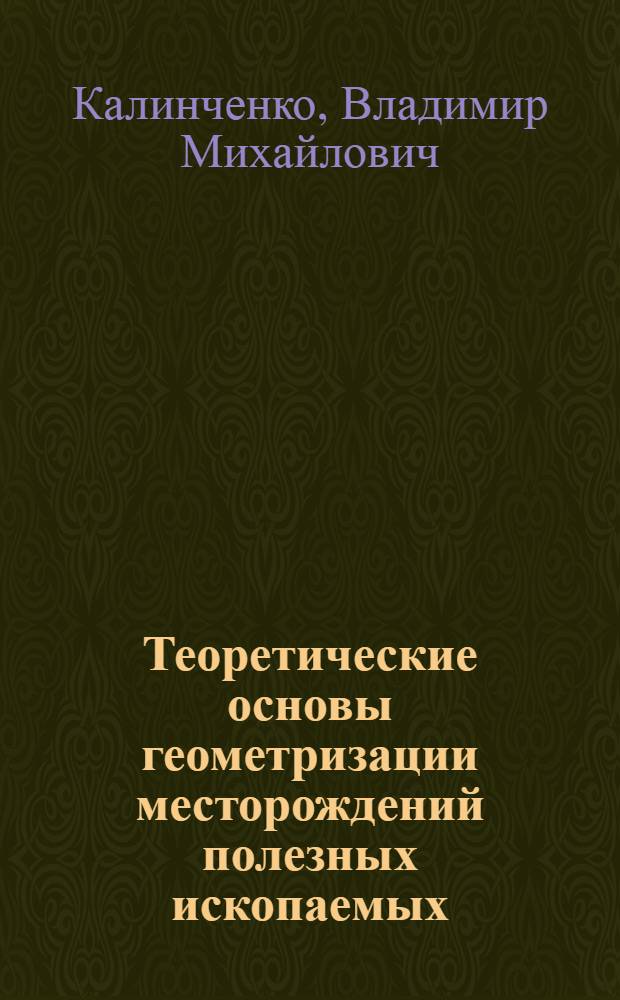 Калинченко, Владимир Михайлович

Теоретические основы геометризации месторождений полезных ископаемых